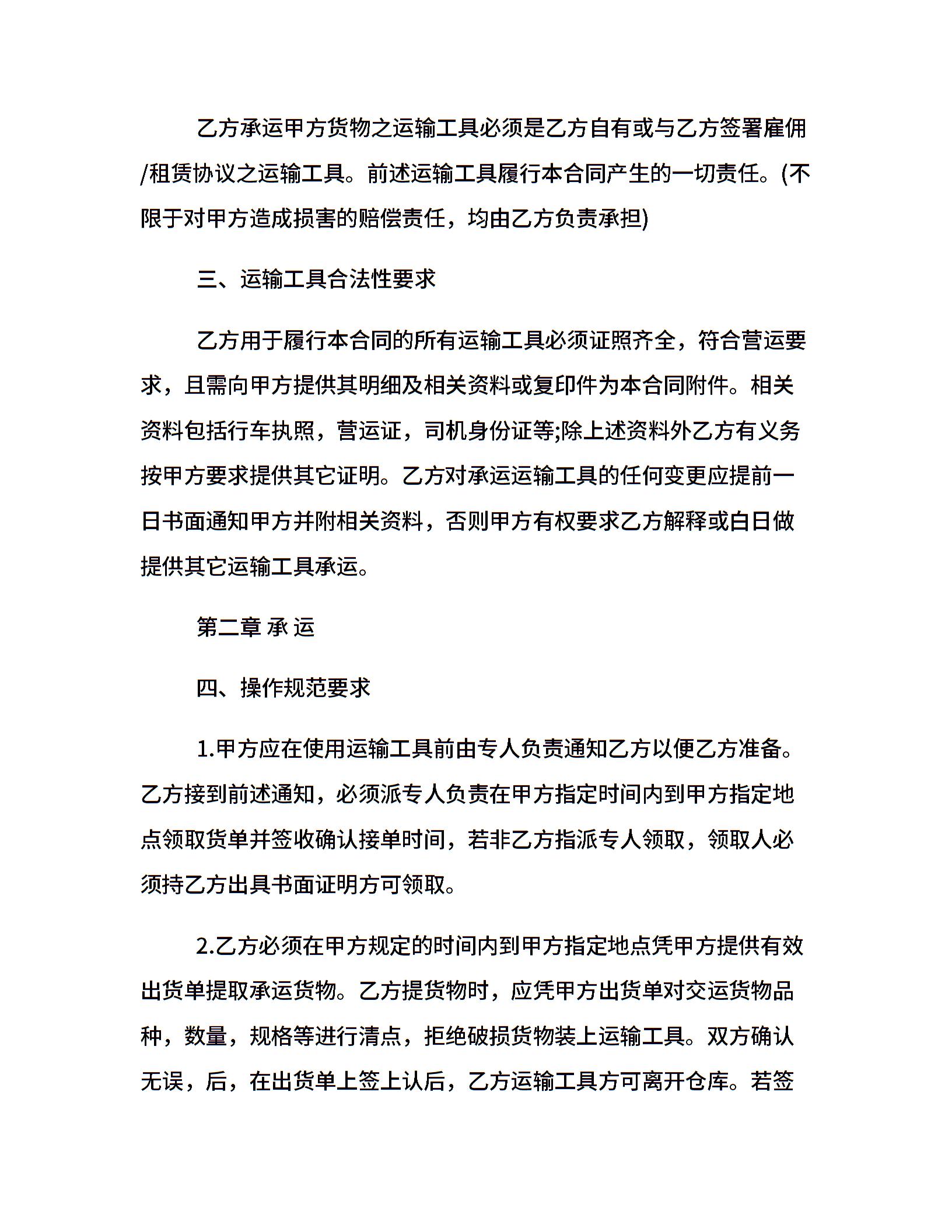 乙方承运甲方货物之运输工具必须是乙方自有或与乙方签署雇佣/租赁协议之运输工具。前述运输工具履行本合同产生的一切责任。(不限于对甲方造成损害的赔偿责任，均由乙方负责承担)

三、运输工具合法性要求

乙方用于履行本合同的所有运输工具必须证照齐全，符合营运要求，且需向甲方提供其明细及相关资料或复印件为本合同附件。相关资料包括行车执照，营运证，司机身份证等;除上述资料外乙方有义务按甲方要求提供其它证明。乙方对承运运输工具的任何变更应提前一日书面通知甲方并附相关资料，否则甲方有权要求乙方解释或白日做提供其它运输工具承运。

第二章 承 运

四、操作规范要求

1.甲方应在使用运输工具前由专人负责通知乙方以便乙方准备。乙方接到前述通知，必须派专人负责在甲方指定时间内到甲方指定地点领取货单并签收确认接单时间，若非乙方指派专人领取，领取人必须持乙方出具书面证明方可领取。

2.乙方必须在甲方规定的时间内到甲方指定地点凭甲方提供有效出货单提取承运货物。乙方提货物时，应凭甲方出货单对交运货物品种，数量，规格等进行清点，拒绝破损货物装上运输工具。双方确认无误，后，在出货单上签上认后，乙方运输工具方可离开仓库。若签